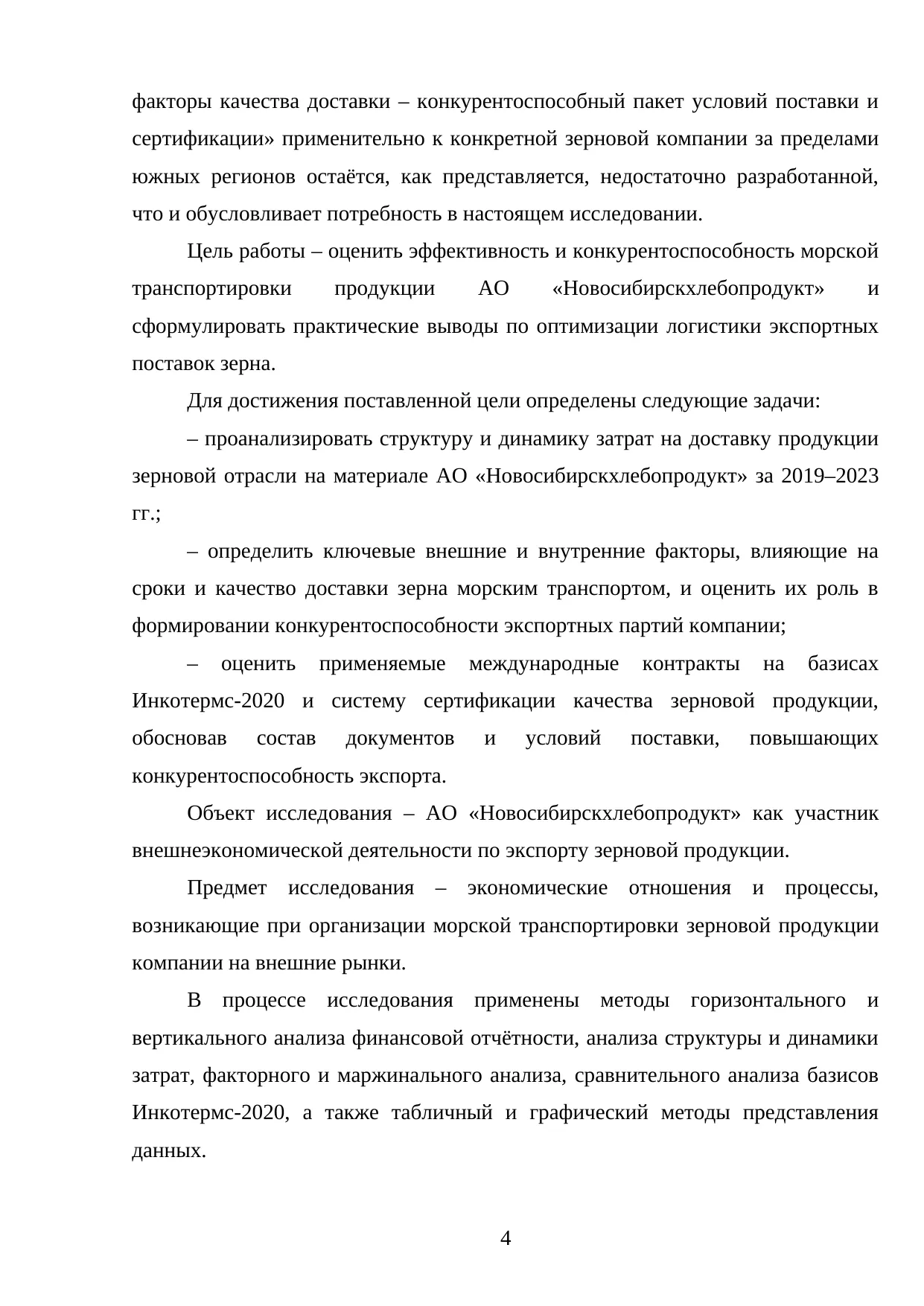 факторы качества доставки – конкурентоспособный пакет условий поставки и сертификации» применительно к конкретной зерновой компании за пределами южных регионов остаётся, как представляется, недостаточно разработанной, что и обусловливает потребность в настоящем исследовании.

Цель работы – оценить эффективность и конкурентоспособность морской транспортировки продукции АО «Новосибирскхлебопродукт» и сформулировать практические выводы по оптимизации логистики экспортных поставок зерна.

Для достижения поставленной цели определены следующие задачи:

– проанализировать структуру и динамику затрат на доставку продукции зерновой отрасли на материале АО «Новосибирскхлебопродукт» за 2019–2023 гг.;

– определить ключевые внешние и внутренние факторы, влияющие на сроки и качество доставки зерна морским транспортом, и оценить их роль в формировании конкурентоспособности экспортных партий компании;

– оценить применяемые международные контракты на базисах Инкотермс-2020 и систему сертификации качества зерновой продукции, обосновав состав документов и условий поставки, повышающих конкурентоспособность экспорта.

Объект исследования – АО «Новосибирскхлебопродукт» как участник внешнеэкономической деятельности по экспорту зерновой продукции.

Предмет исследования – экономические отношения и процессы, возникающие при организации морской транспортировки зерновой продукции компании на внешние рынки.

В процессе исследования применены методы горизонтального и вертикального анализа финансовой отчётности, анализа структуры и динамики затрат, факторного и маржинального анализа, сравнительного анализа базисов Инкотермс-2020, а также табличный и графический методы представления данных.

4